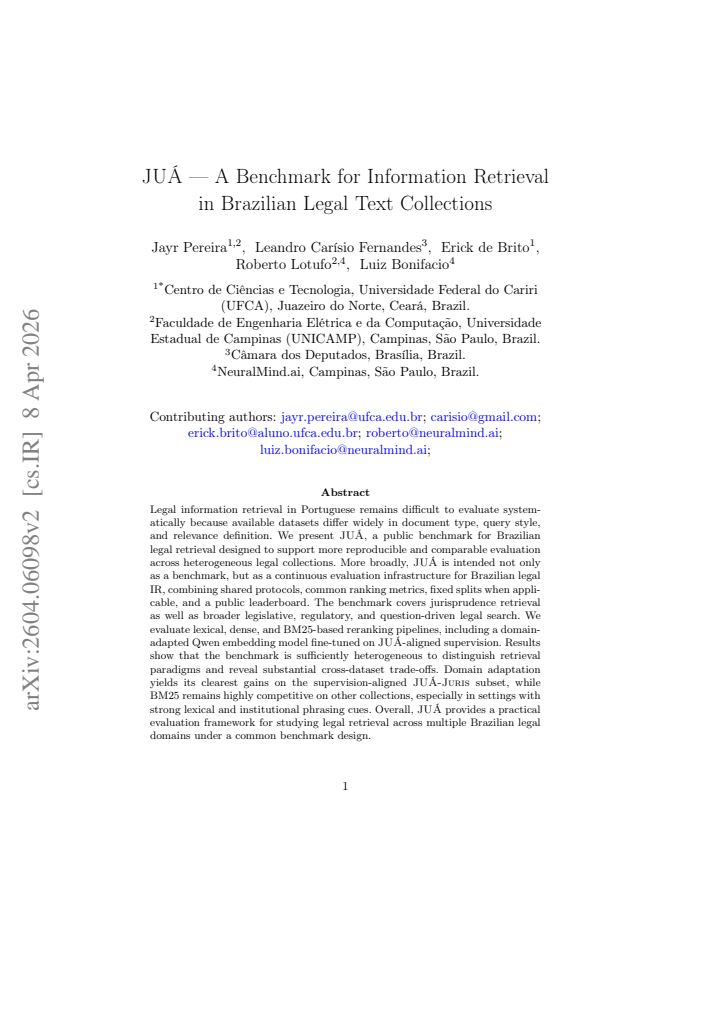 JUÁ — A Benchmark for Information Retrieval in Brazilian Legal Text Collections

Jayr Pereira$^{1,2}$, Leandro Carísio Fernandes$^{3}$, Erick de Brito$^{1}$, Roberto Lotufo$^{2,4}$, Luiz Bonifacio$^{4}$

$^{1*}$Centro de Ciências e Tecnologia, Universidade Federal do Cariri (UFCA), Juazeiro do Norte, Ceará, Brazil.
$^{2}$Faculdade de Engenharia Elétrica e da Computação, Universidade Estadual de Campinas (UNICAMP), Campinas, São Paulo, Brazil.
$^{3}$Câmara dos Deputados, Brasília, Brazil.
$^{4}$NeuralMind.ai, Campinas, São Paulo, Brazil.

Contributing authors: jayr.pereira@ufca.edu.br; carisio@gmail.com; erick.brito@aluno.ufca.edu.br; roberto@neuralmind.ai; luiz.bonifacio@neuralmind.ai;

Abstract

Legal information retrieval in Portuguese remains difficult to evaluate systematically because available datasets differ widely in document type, query style, and relevance definition. We present JUÁ, a public benchmark for Brazilian legal retrieval designed to support more reproducible and comparable evaluation across heterogeneous legal collections. More broadly, JUÁ is intended not only as a benchmark, but as a continuous evaluation infrastructure for Brazilian legal IR, combining shared protocols, common ranking metrics, fixed splits when applicable, and a public leaderboard. The benchmark covers jurisprudence retrieval as well as broader legislative, regulatory, and question-driven legal search. We evaluate lexical, dense, and BM25-based reranking pipelines, including a domain-adapted Qwen embedding model fine-tuned on JUÁ-aligned supervision. Results show that the benchmark is sufficiently heterogeneous to distinguish retrieval paradigms and reveal substantial cross-dataset trade-offs. Domain adaptation yields its clearest gains on the supervision-aligned JUÁ-Juris subset, while BM25 remains highly competitive on other collections, especially in settings with strong lexical and institutional phrasing cues. Overall, JUÁ provides a practical evaluation framework for studying legal retrieval across multiple Brazilian legal domains under a common benchmark design.

1

arXiv:2604.06098v2 [cs.IR] 8 Apr 2026